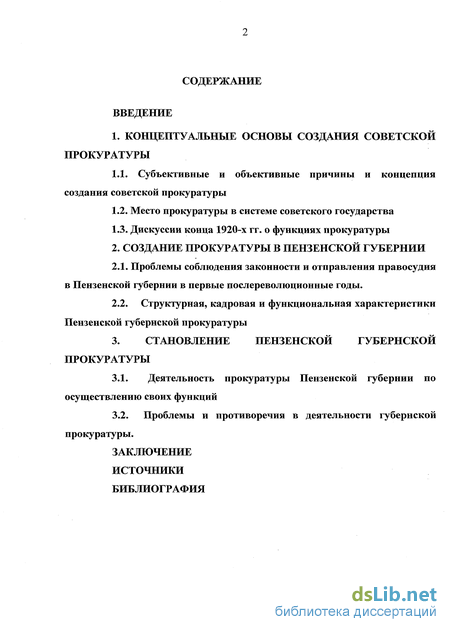 2

СОДЕРЖАНИЕ

ВВЕДЕНИЕ

1. КОНЦЕПТУАЛЬНЫЕ ОСНОВЫ СОЗДАНИЯ СОВЕТСКОЙ ПРОКУРАТУРЫ

1.1. Субъективные и объективные причины и концепция создания советской прокуратуры

1.2. Место прокуратуры в системе советского государства

1.3. Дискуссии конца 1920-х гг. о функциях прокуратуры

2. СОЗДАНИЕ ПРОКУРАТУРЫ В ПЕНЗЕНСКОЙ ГУБЕРНИИ

2.1. Проблемы соблюдения законности и отправления правосудия в Пензенской губернии в первые послереволюционные годы.

2.2. Структурная, кадровая и функциональная характеристики Пензенской губернской прокуратуры

3. СТАНОВЛЕНИЕ ПЕНЗЕНСКОЙ ГУБЕРНСКОЙ ПРОКУРАТУРЫ

3.1. Деятельность прокуратуры Пензенской губернии по осуществлению своих функций

3.2. Проблемы и противоречия в деятельности губернской прокуратуры.

ЗАКЛЮЧЕНИЕ

ИСТОЧНИКИ

БИБЛИОГРАФИЯ

dsLib.net
библиотека диссертаций